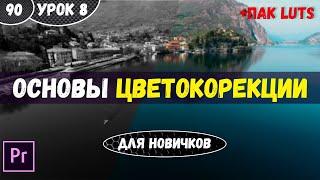 90 УРОК 8

+ПАК LUTS

ОСНОВЫ ЦВЕТОКОРЕКЦИИ

ДЛЯ НОВИЧКОВ

Pr